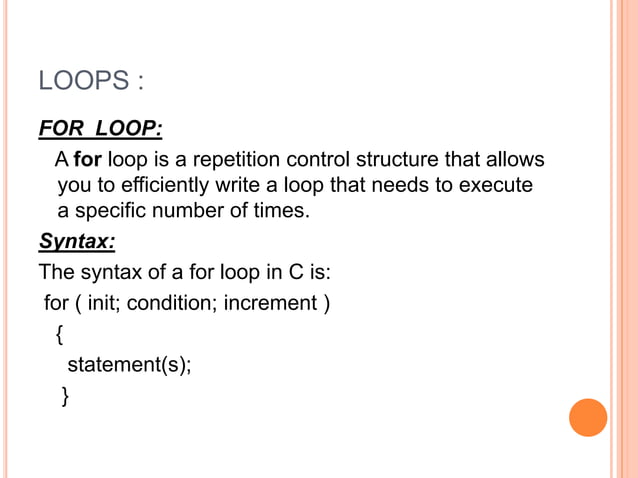 LOOPS :

FOR LOOP:

A for loop is a repetition control structure that allows you to efficiently write a loop that needs to execute a specific number of times.

Syntax:

The syntax of a for loop in C is:

for ( init; condition; increment )
{
statement(s);
}